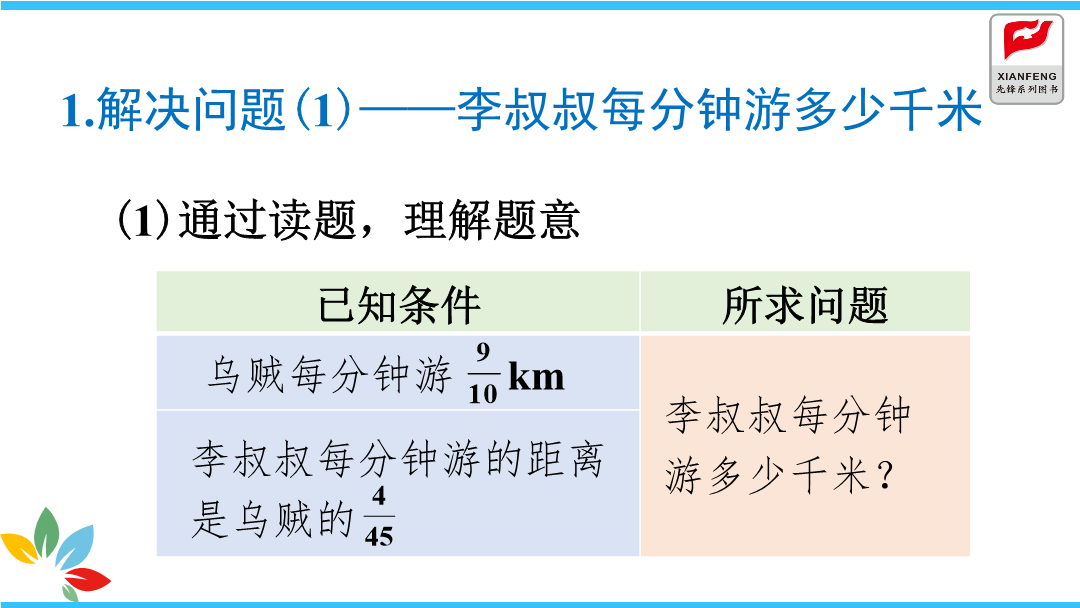 XIANFENG
先锋系列图书

1.解决问题(1)——李叔叔每分钟游多少千米

(1)通过读题，理解题意

| 已知条件 | 所求问题 |
|---|---|
| 乌贼每分钟游 $\frac{9}{10}$ km | 李叔叔每分钟游多少千米？ |
| 李叔叔每分钟游的距离是乌贼的 $\frac{4}{45}$ | |